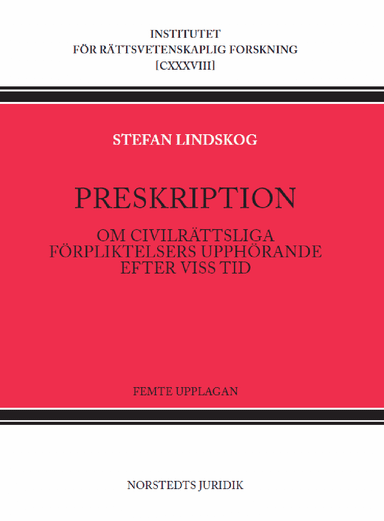 INSTITUTET
FÖR RÄTTSVETENSKAPLIG FORSKNING
[CXXXVIII]

STEFAN LINDSKOG

PRESKRIPTION

OM CIVILRÄTTSLIGA FÖRPLIKTELSERS UPPHÖRANDE EFTER VISS TID

FEMTE UPPLAGAN

NORSTEDTS JURIDIK